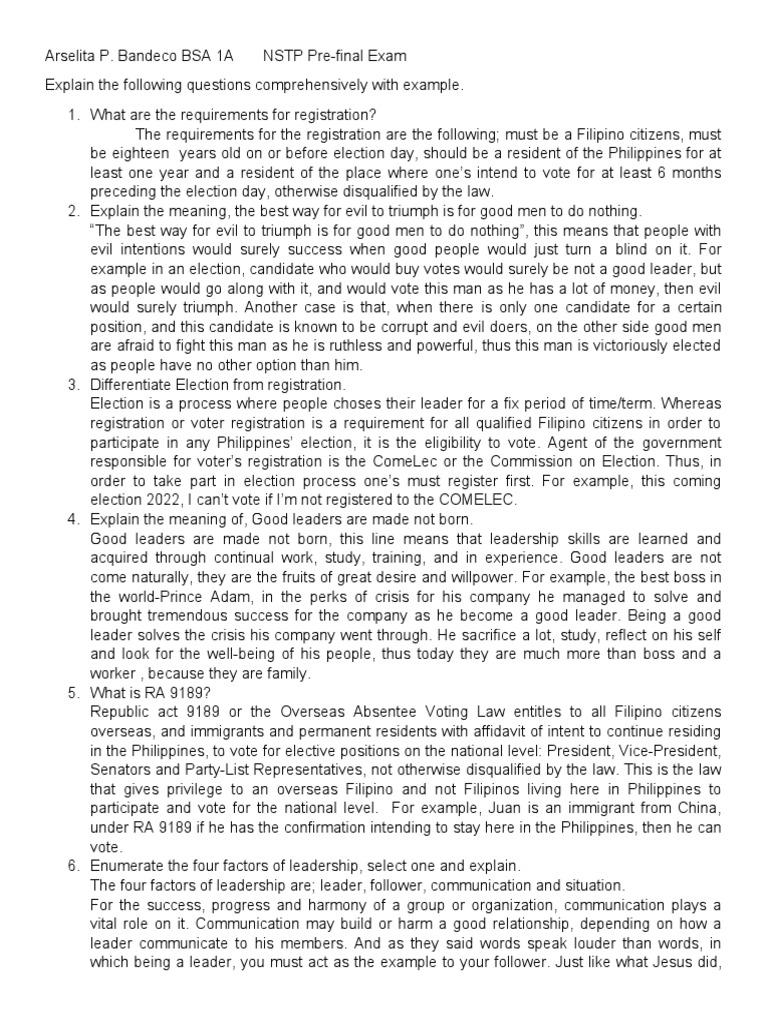 Arselita P. Bandeco BSA 1A NSTP Pre-final Exam

Explain the following questions comprehensively with example.

1. What are the requirements for registration?
The requirements for the registration are the following; must be a Filipino citizens, must be eighteen years old on or before election day, should be a resident of the Philippines for at least one year and a resident of the place where one's intend to vote for at least 6 months preceding the election day, otherwise disqualified by the law.

2. Explain the meaning, the best way for evil to triumph is for good men to do nothing.
"The best way for evil to triumph is for good men to do nothing", this means that people with evil intentions would surely success when good people would just turn a blind on it. For example in an election, candidate who would buy votes would surely be not a good leader, but as people would go along with it, and would vote this man as he has a lot of money, then evil would surely triumph. Another case is that, when there is only one candidate for a certain position, and this candidate is known to be corrupt and evil doers, on the other side good men are afraid to fight this man as he is ruthless and powerful, thus this man is victoriously elected as people have no other option than him.

3. Differentiate Election from registration.
Election is a process where people choses their leader for a fix period of time/term. Whereas registration or voter registration is a requirement for all qualified Filipino citizens in order to participate in any Philippines' election, it is the eligibility to vote. Agent of the government responsible for voter's registration is the ComeLec or the Commission on Election. Thus, in order to take part in election process one's must register first. For example, this coming election 2022, I can't vote if I'm not registered to the COMELEC.

4. Explain the meaning of, Good leaders are made not born.
Good leaders are made not born, this line means that leadership skills are learned and acquired through continual work, study, training, and in experience. Good leaders are not come naturally, they are the fruits of great desire and willpower. For example, the best boss in the world-Prince Adam, in the perks of crisis for his company he managed to solve and brought tremendous success for the company as he become a good leader. Being a good leader solves the crisis his company went through. He sacrifice a lot, study, reflect on his self and look for the well-being of his people, thus today they are much more than boss and a worker , because they are family.

5. What is RA 9189?
Republic act 9189 or the Overseas Absentee Voting Law entitles to all Filipino citizens overseas, and immigrants and permanent residents with affidavit of intent to continue residing in the Philippines, to vote for elective positions on the national level: President, Vice-President, Senators and Party-List Representatives, not otherwise disqualified by the law. This is the law that gives privilege to an overseas Filipino and not Filipinos living here in Philippines to participate and vote for the national level. For example, Juan is an immigrant from China, under RA 9189 if he has the confirmation intending to stay here in the Philippines, then he can vote.

6. Enumerate the four factors of leadership, select one and explain.
The four factors of leadership are; leader, follower, communication and situation.
For the success, progress and harmony of a group or organization, communication plays a vital role on it. Communication may build or harm a good relationship, depending on how a leader communicate to his members. And as they said words speak louder than words, in which being a leader, you must act as the example to your follower. Just like what Jesus did,